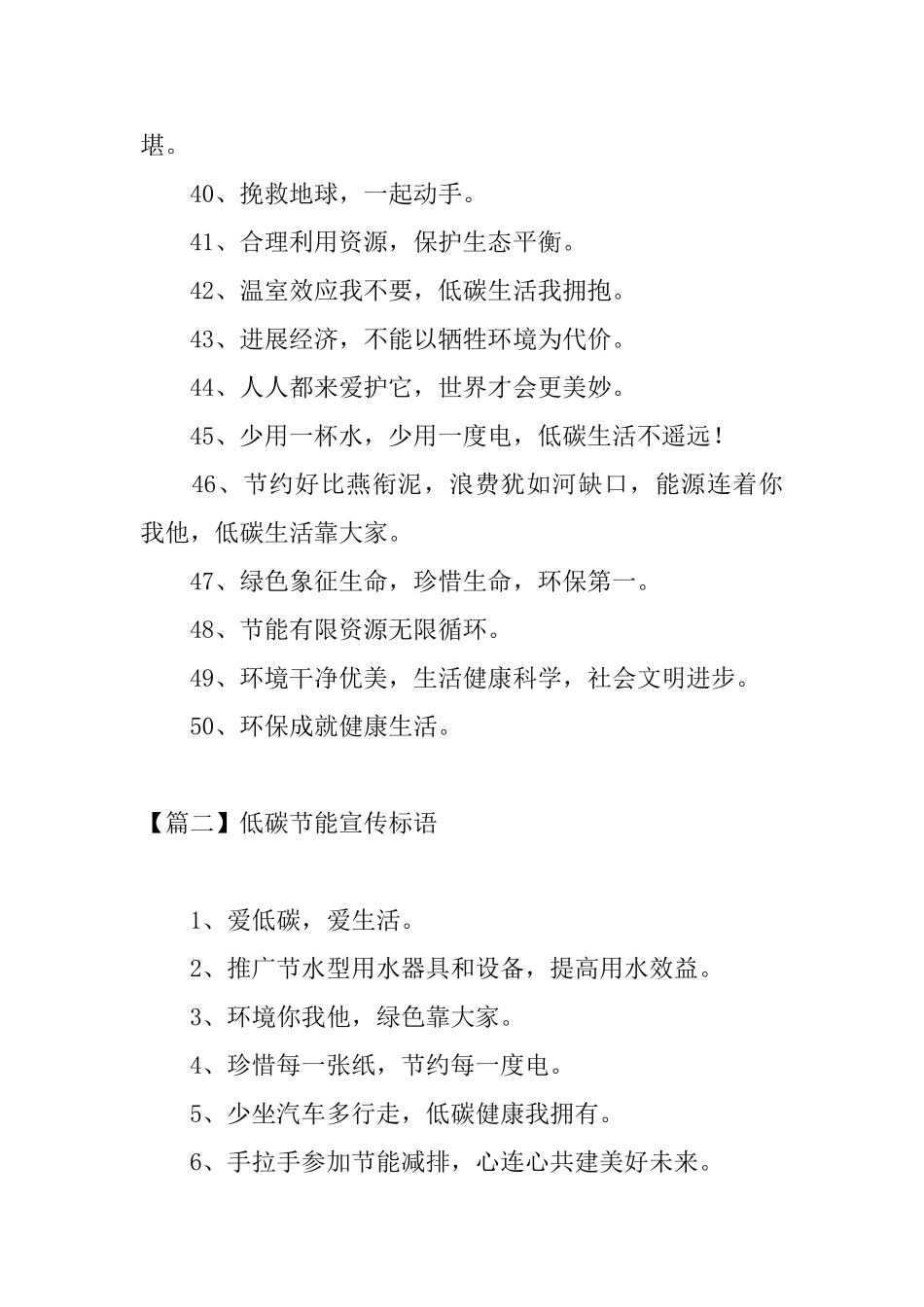 堪。

40、挽救地球，一起动手。

41、合理利用资源，保护生态平衡。

42、温室效应我不要，低碳生活我拥抱。

43、进展经济，不能以牺牲环境为代价。

44、人人都来爱护它，世界才会更美妙。

45、少用一杯水，少用一度电，低碳生活不遥远！

46、节约好比燕衔泥，浪费犹如河缺口，能源连着你我他，低碳生活靠大家。

47、绿色象征生命，珍惜生命，环保第一。

48、节能有限资源无限循环。

49、环境干净优美，生活健康科学，社会文明进步。

50、环保成就健康生活。

【篇二】低碳节能宣传标语

1、爱低碳，爱生活。

2、推广节水型用水器具和设备，提高用水效益。

3、环境你我他，绿色靠大家。

4、珍惜每一张纸，节约每一度电。

5、少坐汽车多行走，低碳健康我拥有。

6、手拉手参加节能减排，心连心共建美好未来。